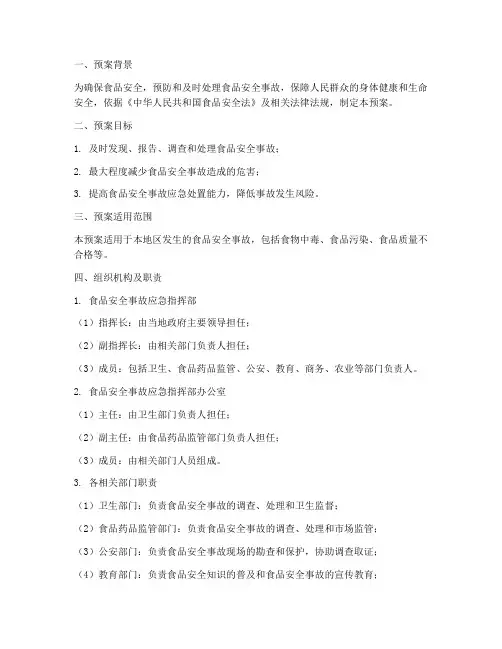 一、预案背景

为确保食品安全，预防和及时处理食品安全事故，保障人民群众的身体健康和生命安全，依据《中华人民共和国食品安全法》及相关法律法规，制定本预案。

二、预案目标

1. 及时发现、报告、调查和处理食品安全事故；

2. 最大程度减少食品安全事故造成的危害；

3. 提高食品安全事故应急处置能力，降低事故发生风险。

三、预案适用范围

本预案适用于本地区发生的食品安全事故，包括食物中毒、食品污染、食品质量不合格等。

四、组织机构及职责

1. 食品安全事故应急指挥部

（1）指挥长：由当地政府主要领导担任；

（2）副指挥长：由相关部门负责人担任；

（3）成员：包括卫生、食品药品监管、公安、教育、商务、农业等部门负责人。

2. 食品安全事故应急指挥部办公室

（1）主任：由卫生部门负责人担任；

（2）副主任：由食品药品监管部门负责人担任；

（3）成员：由相关部门人员组成。

3. 各相关部门职责

（1）卫生部门：负责食品安全事故的调查、处理和卫生监督；

（2）食品药品监管部门：负责食品安全事故的调查、处理和市场监管；

（3）公安部门：负责食品安全事故现场的勘查和保护，协助调查取证；

（4）教育部门：负责食品安全知识的普及和食品安全事故的宣传教育；